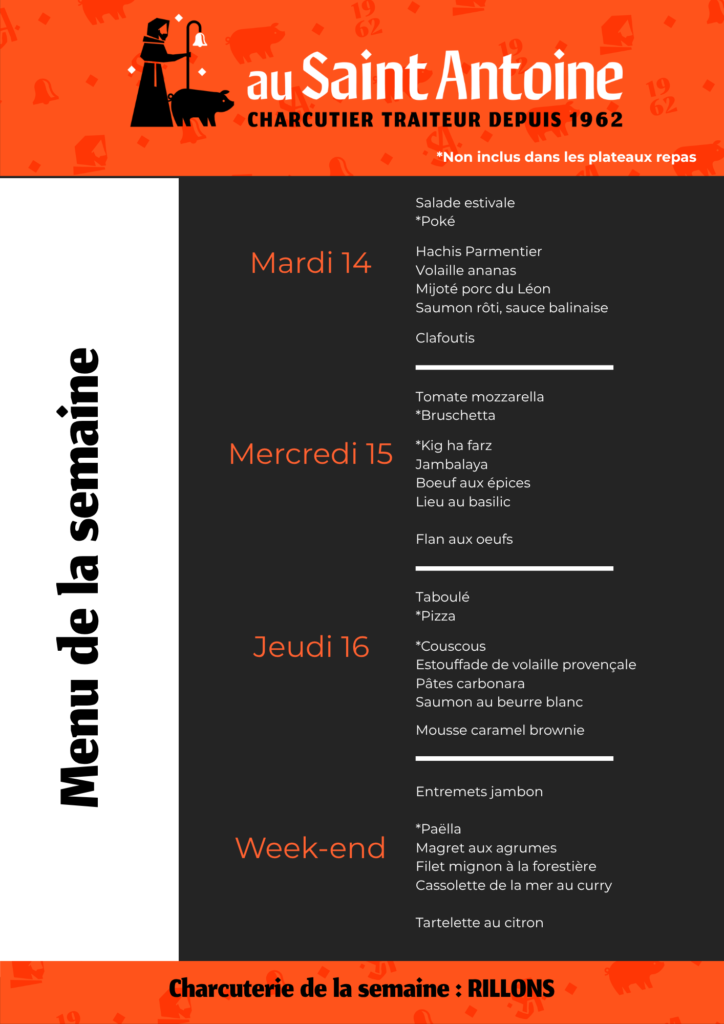 au Saint Antoine
CHARCUTIER TRAITEUR DEPUIS 1962

*Non inclus dans les plateaux repas

Menu de la semaine

Mardi 14

Salade estivale
*Poké

Hachis Parmentier
Volaille ananas
Mijoté porc du Léon
Saumon rôti, sauce balinaise

Clafoutis

Mercredi 15

Tomate mozzarella
*Bruschetta

*Kig ha farz
Jambalaya
Boeuf aux épices
Lieu au basilic

Flan aux oeufs

Jeudi 16

Taboulé
*Pizza

*Couscous
Estouffade de volaille provençale
Pâtes carbonara
Saumon au beurre blanc

Mousse caramel brownie

Week-end

Entremets jambon

*Paëlla
Magret aux agrumes
Filet mignon à la forestière
Cassolette de la mer au curry

Tartelette au citron

Charcuterie de la semaine : RILLONS